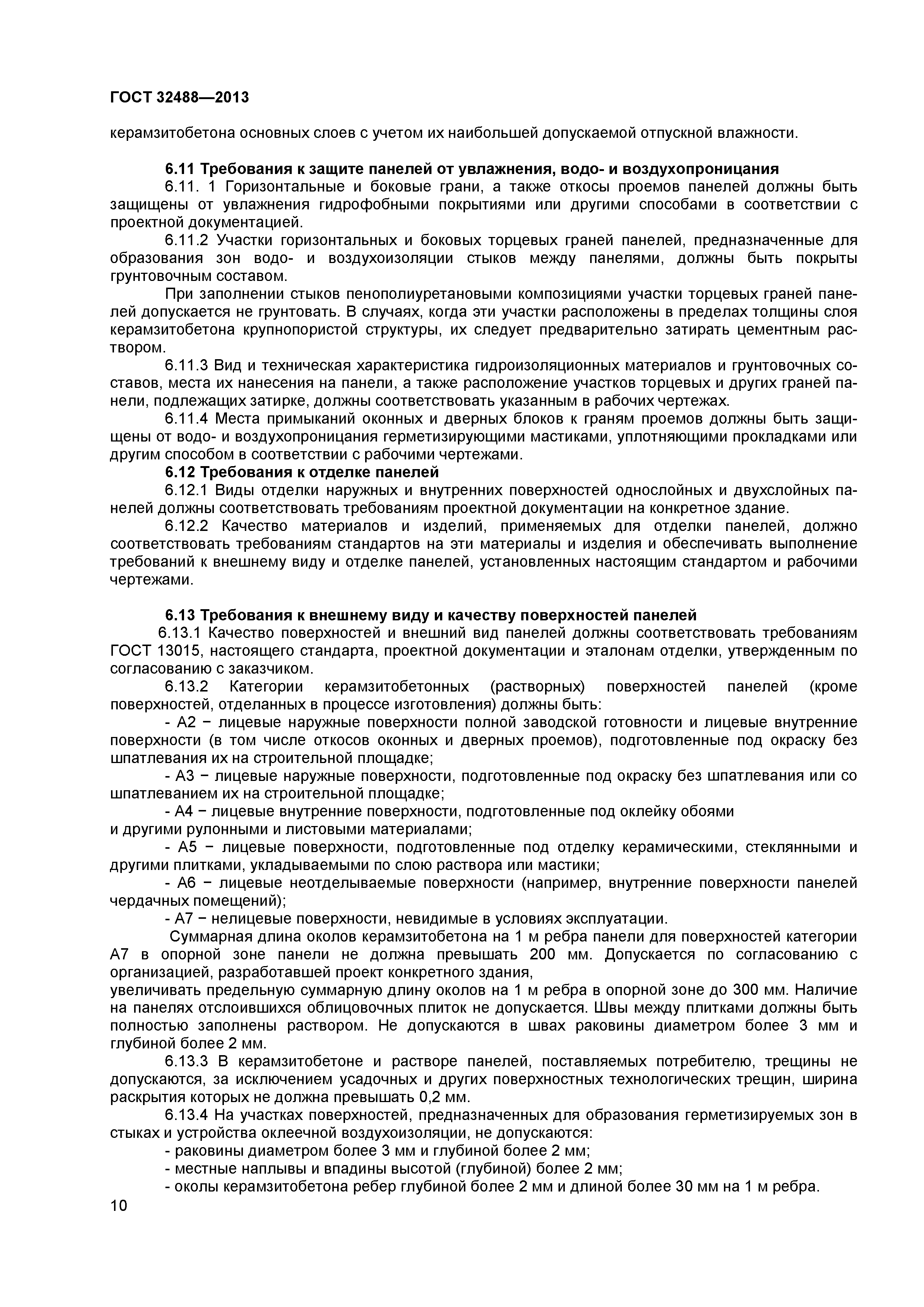 ГОСТ 32488—2013

керамзитобетона основных слоев с учетом их наибольшей допускаемой отпускной влажности.

6.11 Требования к защите панелей от увлажнения, водо- и воздухопроницания

6.11. 1 Горизонтальные и боковые грани, а также откосы проемов панелей должны быть защищены от увлажнения гидрофобными покрытиями или другими способами в соответствии с проектной документацией.

6.11.2 Участки горизонтальных и боковых торцевых граней панелей, предназначенные для образования зон водо- и воздухоизоляции стыков между панелями, должны быть покрыты грунтовочным составом.

При заполнении стыков пенополиуретановыми композициями участки торцевых граней панелей допускается не грунтовать. В случаях, когда эти участки расположены в пределах толщины слоя керамзитобетона крупнопористой структуры, их следует предварительно затирать цементным раствором.

6.11.3 Вид и техническая характеристика гидроизоляционных материалов и грунтовочных составов, места их нанесения на панели, а также расположение участков торцевых и других граней панели, подлежащих затирке, должны соответствовать указанным в рабочих чертежах.

6.11.4 Места примыканий оконных и дверных блоков к граням проемов должны быть защищены от водо- и воздухопроницания герметизирующими мастиками, уплотняющими прокладками или другим способом в соответствии с рабочими чертежами.

6.12 Требования к отделке панелей

6.12.1 Виды отделки наружных и внутренних поверхностей однослойных и двухслойных панелей должны соответствовать требованиям проектной документации на конкретное здание.

6.12.2 Качество материалов и изделий, применяемых для отделки панелей, должно соответствовать требованиям стандартов на эти материалы и изделия и обеспечивать выполнение требований к внешнему виду и отделке панелей, установленных настоящим стандартом и рабочими чертежами.

6.13 Требования к внешнему виду и качеству поверхностей панелей

6.13.1 Качество поверхностей и внешний вид панелей должны соответствовать требованиям ГОСТ 13015, настоящего стандарта, проектной документации и эталонам отделки, утвержденным по согласованию с заказчиком.

6.13.2 Категории керамзитобетонных (растворных) поверхностей панелей (кроме поверхностей, отделанных в процессе изготовления) должны быть:

- А2 − лицевые наружные поверхности полной заводской готовности и лицевые внутренние поверхности (в том числе откосов оконных и дверных проемов), подготовленные под окраску без шпатлевания их на строительной площадке;

- А3 − лицевые наружные поверхности, подготовленные под окраску без шпатлевания или со шпатлеванием их на строительной площадке;

- А4 − лицевые внутренние поверхности, подготовленные под оклейку обоями и другими рулонными и листовыми материалами;

- А5 − лицевые поверхности, подготовленные под отделку керамическими, стеклянными и другими плитками, укладываемыми по слою раствора или мастики;

- А6 − лицевые неотделываемые поверхности (например, внутренние поверхности панелей чердачных помещений);

- А7 − нелицевые поверхности, невидимые в условиях эксплуатации.

Суммарная длина околов керамзитобетона на 1 м ребра панели для поверхностей категории А7 в опорной зоне панели не должна превышать 200 мм. Допускается по согласованию с организацией, разработавшей проект конкретного здания,
увеличивать предельную суммарную длину околов на 1 м ребра в опорной зоне до 300 мм. Наличие на панелях отслоившихся облицовочных плиток не допускается. Швы между плитками должны быть полностью заполнены раствором. Не допускаются в швах раковины диаметром более 3 мм и глубиной более 2 мм.

6.13.3 В керамзитобетоне и растворе панелей, поставляемых потребителю, трещины не допускаются, за исключением усадочных и других поверхностных технологических трещин, ширина раскрытия которых не должна превышать 0,2 мм.

6.13.4 На участках поверхностей, предназначенных для образования герметизируемых зон в стыках и устройства оклеечной воздухоизоляции, не допускаются:

- раковины диаметром более 3 мм и глубиной более 2 мм;

- местные наплывы и впадины высотой (глубиной) более 2 мм;

- околы керамзитобетона ребер глубиной более 2 мм и длиной более 30 мм на 1 м ребра.

10